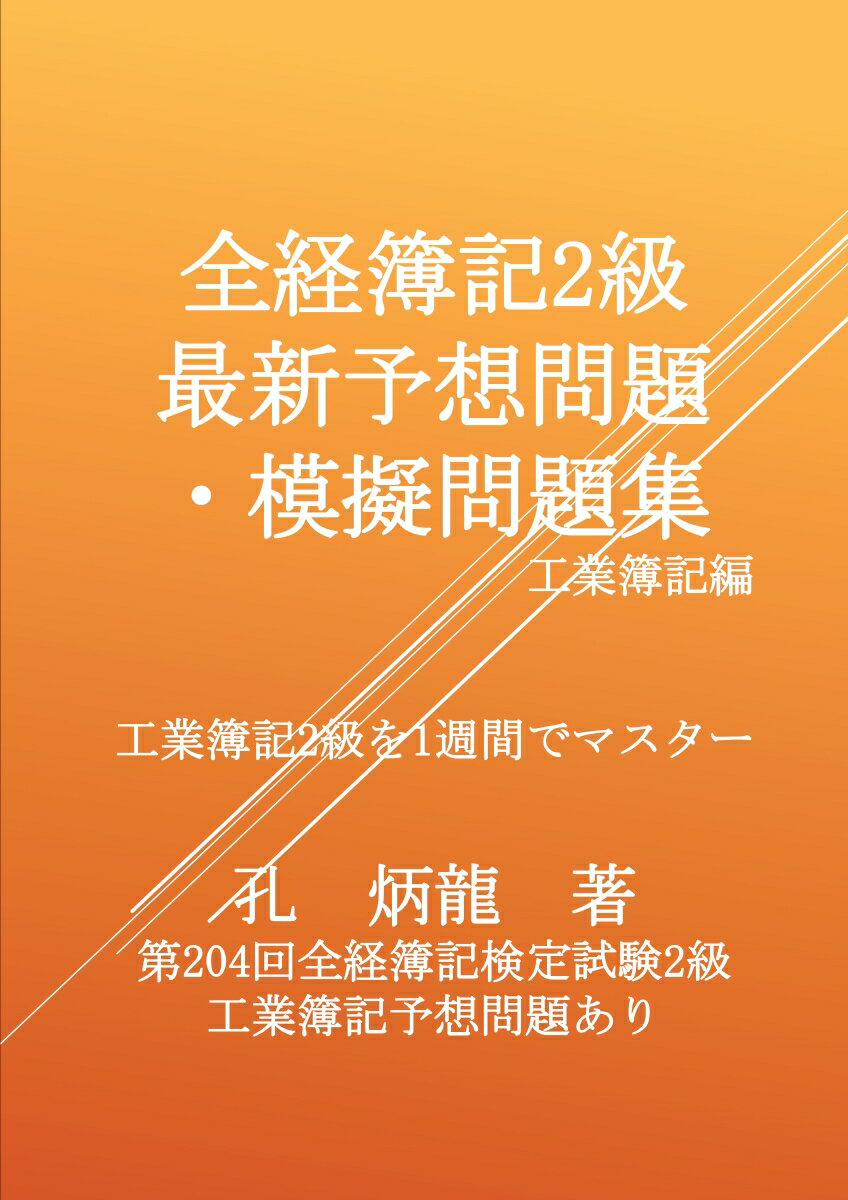 全経簿記2級
最新予想問題
・模擬問題集
工業簿記編

工業簿記2級を1週間でマスター

孔　炳龍　著
第204回全経簿記検定試験2級
工業簿記予想問題あり